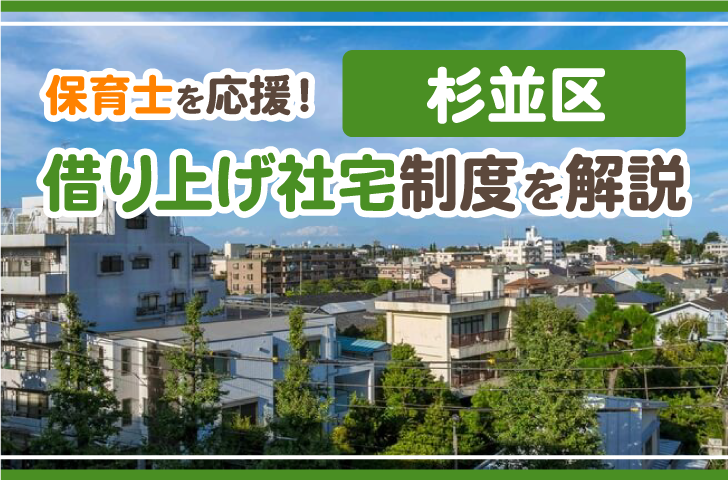 保育士を応援！

杉並区

借り上げ社宅制度を解説